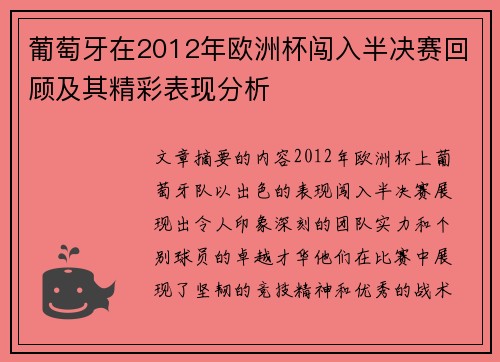 葡萄牙在2012年欧洲杯闯入半决赛回顾及其精彩表现分析

文章摘要的内容2012年欧洲杯上葡萄牙队以出色的表现闯入半决赛展现出令人印象深刻的团队实力和个别球员的卓越才华他们在比赛中展现了坚韧的竞技精神和优秀的战术